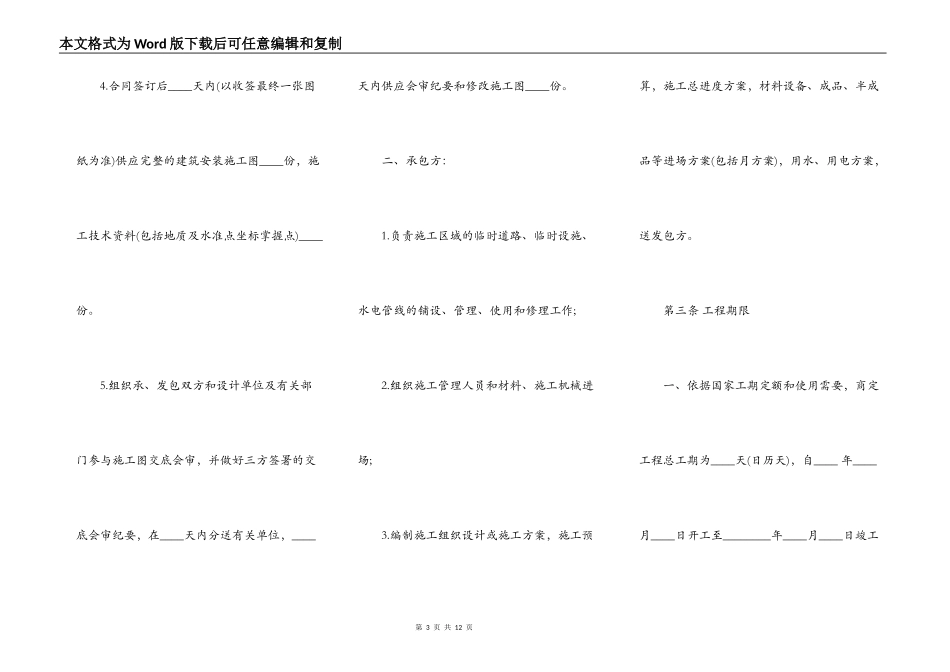 本文格式为Word版下载后可任意编辑和复制

4.合同签订后____天内(以收签最终一张图纸为准)供应完整的建筑安装施工图____份，施工技术资料(包括地质及水准点坐标掌握点)____份。

5.组织承、发包双方和设计单位及有关部门参与施工图交底会审，并做好三方签署的交底会审纪要，在____天内分送有关单位，____天内供应会审纪要和修改施工图____份。

二、承包方：

1.负责施工区域的临时道路、临时设施、水电管线的铺设、管理、使用和修理工作；

2.组织施工管理人员和材料、施工机械进场；

3.编制施工组织设计或施工方案，施工预算，施工总进度方案，材料设备、成品、半成品等进场方案(包括月方案)，用水、用电方案，送发包方。

第三条 工程期限

一、依据国家工期定额和使用需要，商定工程总工期为____天(日历天)，自____年____月____日开工至________年____月____日竣工

第 3 页 共 12 页